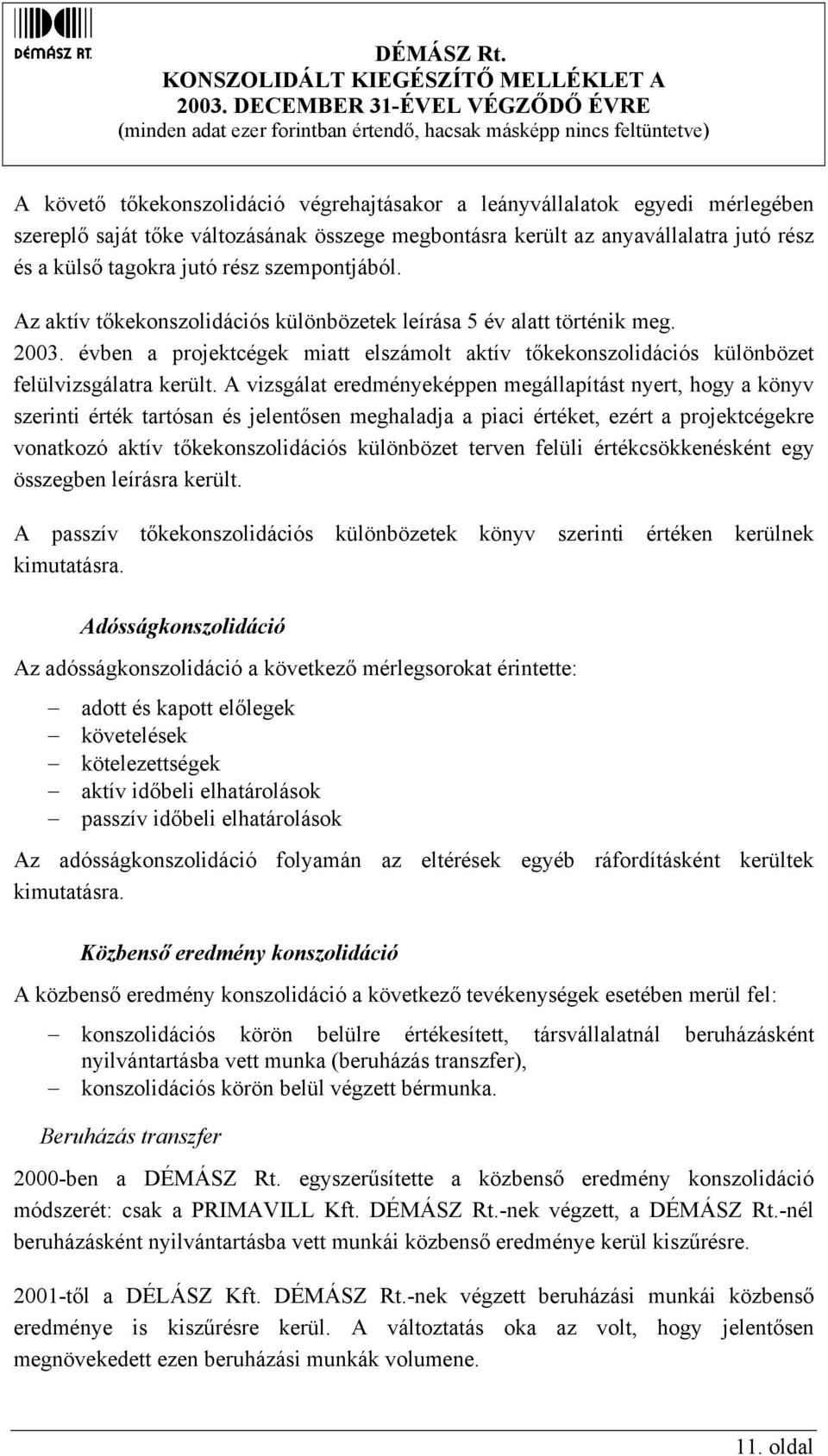 DÉMÁSZ RT.

DÉMÁSZ Rt.
KONSZOLIDÁLT KIEGÉSZÍTŐ MELLÉKLET A
2003. DECEMBER 31-ÉVEL VÉGZŐDŐ ÉVRE
(minden adat ezer forintban értendő, hacsak másképp nincs feltüntetve)

A követő tőkekonszolidáció végrehajtásakor a leányvállalatok egyedi mérlegében szereplő saját tőke változásának összege megbontásra került az anyavállalatra jutó rész és a külső tagokra jutó rész szempontjából.

Az aktív tőkekonszolidációs különbözetek leírása 5 év alatt történik meg. 2003. évben a projektcégek miatt elszámolt aktív tőkekonszolidációs különbözet felülvizsgálatra került. A vizsgálat eredményeképpen megállapítást nyert, hogy a könyv szerinti érték tartósan és jelentősen meghaladja a piaci értéket, ezért a projektcégekre vonatkozó aktív tőkekonszolidációs különbözet terven felüli értékcsökkenésként egy összegben leírásra került.

A passzív tőkekonszolidációs különbözetek könyv szerinti értéken kerülnek kimutatásra.

Adósságkonszolidáció

Az adósságkonszolidáció a következő mérlegsorokat érintette:

– adott és kapott előlegek
– követelések
– kötelezettségek
– aktív időbeli elhatárolások
– passzív időbeli elhatárolások

Az adósságkonszolidáció folyamán az eltérések egyéb ráfordításként kerültek kimutatásra.

Közbenső eredmény konszolidáció

A közbenső eredmény konszolidáció a következő tevékenységek esetében merül fel:

– konszolidációs körön belülre értékesített, társvállalatnál beruházásként nyilvántartásba vett munka (beruházás transzfer),
– konszolidációs körön belül végzett bérmunka.

Beruházás transzfer

2000-ben a DÉMÁSZ Rt. egyszerűsítette a közbenső eredmény konszolidáció módszerét: csak a PRIMAVILL Kft. DÉMÁSZ Rt.-nek végzett, a DÉMÁSZ Rt.-nél beruházásként nyilvántartásba vett munkái közbenső eredménye kerül kiszűrésre.

2001-től a DÉLÁSZ Kft. DÉMÁSZ Rt.-nek végzett beruházási munkái közbenső eredménye is kiszűrésre kerül. A változtatás oka az volt, hogy jelentősen megnövekedett ezen beruházási munkák volumene.

11. oldal